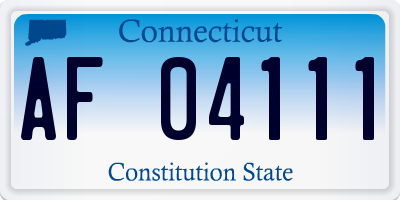 Connecticut

AF 04111

Constitution State